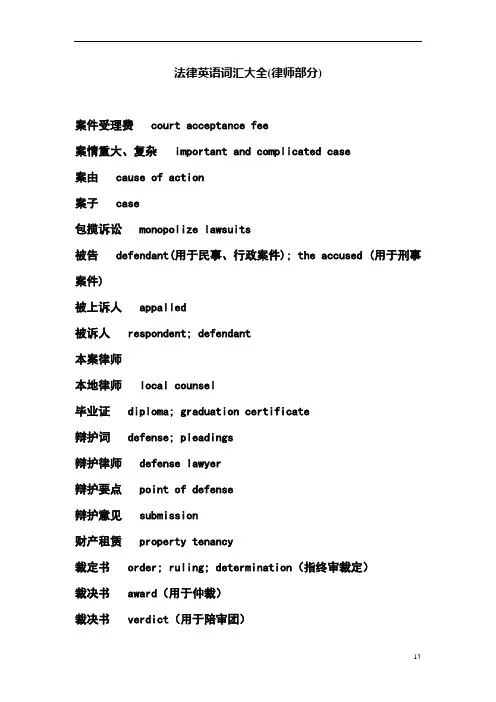 法律英语词汇大全(律师部分)

案件受理费　court acceptance fee

案情重大、复杂　important and complicated case

案由　cause of action

案子　case

包揽诉讼　monopolize lawsuits

被告　defendant(用于民事、行政案件); the accused (用于刑事案件)

被上诉人　appalled

被诉人　respondent; defendant

本案律师

本地律师　local counsel

毕业证　diploma; graduation certificate

辩护词　defense; pleadings

辩护律师　defense lawyer

辩护要点　point of defense

辩护意见　submission

财产租赁　property tenancy

裁定书　order; ruling; determination (指终审裁定)

裁决书　award (用于仲裁)

裁决书　verdict (用于陪审团)

11